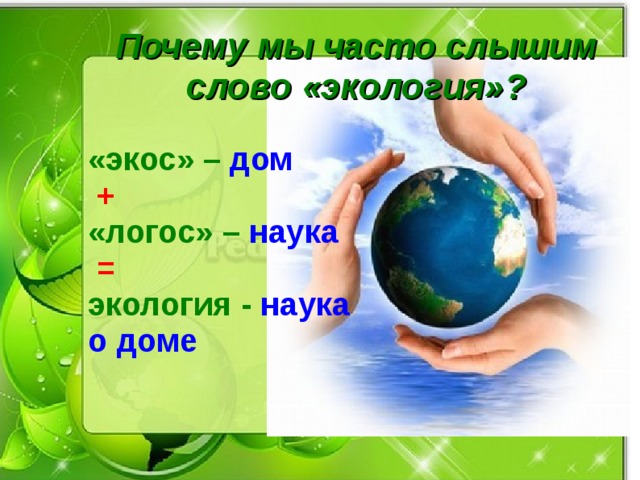 Почему мы часто слышим слово «экология»?

«экос» – дом
+
«логос» – наука
=
экология - наука о доме